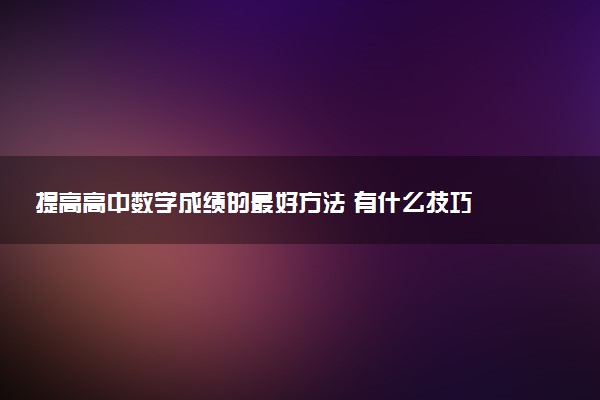 提高高中数学成绩的最好方法 有什么技巧